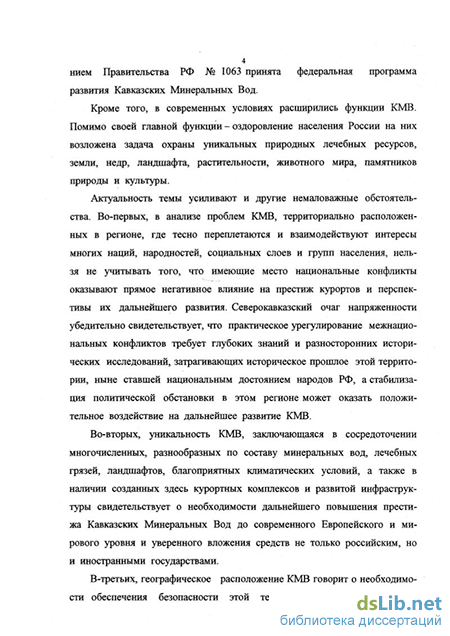 4

нием Правительства РФ № 1063 принята федеральная программа развития Кавказских Минеральных Вод.

Кроме того, в современных условиях расширились функции КМВ. Помимо своей главной функции – оздоровление населения России на них возложена задача охраны уникальных природных лечебных ресурсов, земли, недр, ландшафта, растительности, животного мира, памятников природы и культуры.

Актуальность темы усиливают и другие немаловажные обстоятельства. Во-первых, в анализе проблем КМВ, территориально расположенных в регионе, где тесно переплетаются и взаимодействуют интересы многих наций, народностей, социальных слоев и групп населения, нельзя не учитывать того, что имеющие место национальные конфликты оказывают прямое негативное влияние на престиж курортов и перспективы их дальнейшего развития. Северокавказский очаг напряженности убедительно свидетельствует, что практическое урегулирование межнациональных конфликтов требует глубоких знаний и разносторонних исторических исследований, затрагивающих историческое прошлое этой территории, ныне ставшей национальным достоянием народов РФ, а стабилизация политической обстановки в этом регионе может оказать положительное воздействие на дальнейшее развитие КМВ.

Во-вторых, уникальность КМВ, заключающаяся в сосредоточении многочисленных, разнообразных по составу минеральных вод, лечебных грязей, ландшафтов, благоприятных климатических условий, а также в наличии созданных здесь курортных комплексов и развитой инфраструктуры свидетельствует о необходимости дальнейшего повышения престижа Кавказских Минеральных Вод до современного Европейского и мирового уровня и уверенного вложения средств не только российским, но и иностранными государствами.

В-третьих, географическое расположение КМВ говорит о необходимости обеспечения безопасности этой те

dsLib.net
библиотека диссертаций